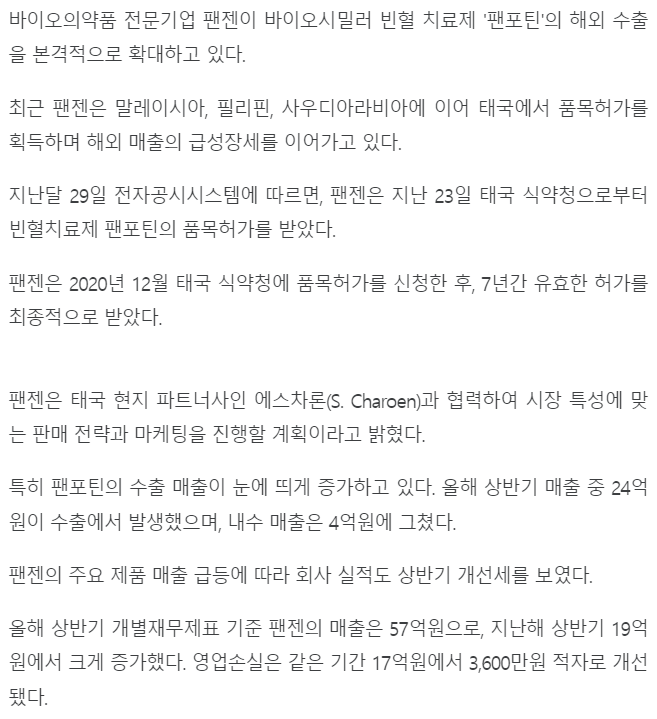 바이오의약품 전문기업 팬젠이 바이오시밀러 빈혈 치료제 '팬포틴'의 해외 수출을 본격적으로 확대하고 있다.

최근 팬젠은 말레이시아, 필리핀, 사우디아라비아에 이어 태국에서 품목허가를 획득하며 해외 매출의 급성장세를 이어가고 있다.

지난달 29일 전자공시시스템에 따르면, 팬젠은 지난 23일 태국 식약청으로부터 빈혈치료제 팬포틴의 품목허가를 받았다.

팬젠은 2020년 12월 태국 식약청에 품목허가를 신청한 후, 7년간 유효한 허가를 최종적으로 받았다.

팬젠은 태국 현지 파트너사인 에스차론(S. Charoen)과 협력하여 시장 특성에 맞는 판매 전략과 마케팅을 진행할 계획이라고 밝혔다.

특히 팬포틴의 수출 매출이 눈에 띄게 증가하고 있다. 올해 상반기 매출 중 24억원이 수출에서 발생했으며, 내수 매출은 4억원에 그쳤다.

팬젠의 주요 제품 매출 급등에 따라 회사 실적도 상반기 개선세를 보였다.

올해 상반기 개별재무제표 기준 팬젠의 매출은 57억원으로, 지난해 상반기 19억원에서 크게 증가했다. 영업손실은 같은 기간 17억원에서 3,600만원 적자로 개선됐다.